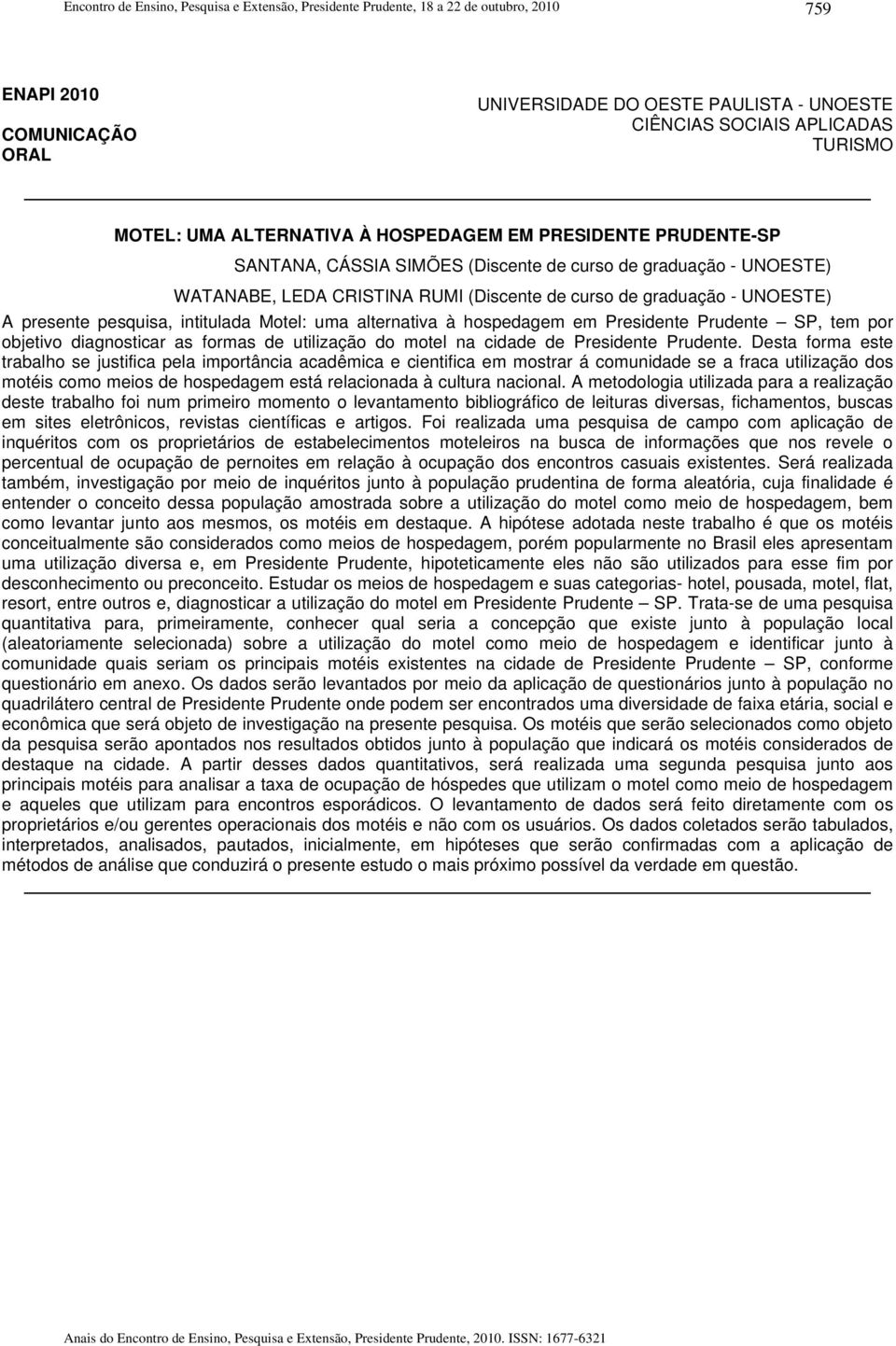 Encontro de Ensino, Pesquisa e Extensão, Presidente Prudente, 18 a 22 de outubro, 2010 759

ENAPI 2010

COMUNICAÇÃO ORAL

UNIVERSIDADE DO OESTE PAULISTA - UNOESTE
CIÊNCIAS SOCIAIS APLICADAS
TURISMO

MOTEL: UMA ALTERNATIVA À HOSPEDAGEM EM PRESIDENTE PRUDENTE-SP

SANTANA, CÁSSIA SIMÕES (Discente de curso de graduação - UNOESTE)

WATANABE, LEDA CRISTINA RUMI (Discente de curso de graduação - UNOESTE)

A presente pesquisa, intitulada Motel: uma alternativa à hospedagem em Presidente Prudente – SP, tem por objetivo diagnosticar as formas de utilização do motel na cidade de Presidente Prudente. Desta forma este trabalho se justifica pela importância acadêmica e cientifica em mostrar á comunidade se a fraca utilização dos motéis como meios de hospedagem está relacionada à cultura nacional. A metodologia utilizada para a realização deste trabalho foi num primeiro momento o levantamento bibliográfico de leituras diversas, fichamentos, buscas em sites eletrônicos, revistas científicas e artigos. Foi realizada uma pesquisa de campo com aplicação de inquéritos com os proprietários de estabelecimentos moteleiros na busca de informações que nos revele o percentual de ocupação de pernoites em relação à ocupação dos encontros casuais existentes. Será realizada também, investigação por meio de inquéritos junto à população prudentina de forma aleatória, cuja finalidade é entender o conceito dessa população amostrada sobre a utilização do motel como meio de hospedagem, bem como levantar junto aos mesmos, os motéis em destaque. A hipótese adotada neste trabalho é que os motéis conceitualmente são considerados como meios de hospedagem, porém popularmente no Brasil eles apresentam uma utilização diversa e, em Presidente Prudente, hipoteticamente eles não são utilizados para esse fim por desconhecimento ou preconceito. Estudar os meios de hospedagem e suas categorias- hotel, pousada, motel, flat, resort, entre outros e, diagnosticar a utilização do motel em Presidente Prudente – SP. Trata-se de uma pesquisa quantitativa para, primeiramente, conhecer qual seria a concepção que existe junto à população local (aleatoriamente selecionada) sobre a utilização do motel como meio de hospedagem e identificar junto à comunidade quais seriam os principais motéis existentes na cidade de Presidente Prudente – SP, conforme questionário em anexo. Os dados serão levantados por meio da aplicação de questionários junto à população no quadrilátero central de Presidente Prudente onde podem ser encontrados uma diversidade de faixa etária, social e econômica que será objeto de investigação na presente pesquisa. Os motéis que serão selecionados como objeto da pesquisa serão apontados nos resultados obtidos junto à população que indicará os motéis considerados de destaque na cidade. A partir desses dados quantitativos, será realizada uma segunda pesquisa junto aos principais motéis para analisar a taxa de ocupação de hóspedes que utilizam o motel como meio de hospedagem e aqueles que utilizam para encontros esporádicos. O levantamento de dados será feito diretamente com os proprietários e/ou gerentes operacionais dos motéis e não com os usuários. Os dados coletados serão tabulados, interpretados, analisados, pautados, inicialmente, em hipóteses que serão confirmadas com a aplicação de métodos de análise que conduzirá o presente estudo o mais próximo possível da verdade em questão.

Anais do Encontro de Ensino, Pesquisa e Extensão, Presidente Prudente, 2010. ISSN: 1677-6321